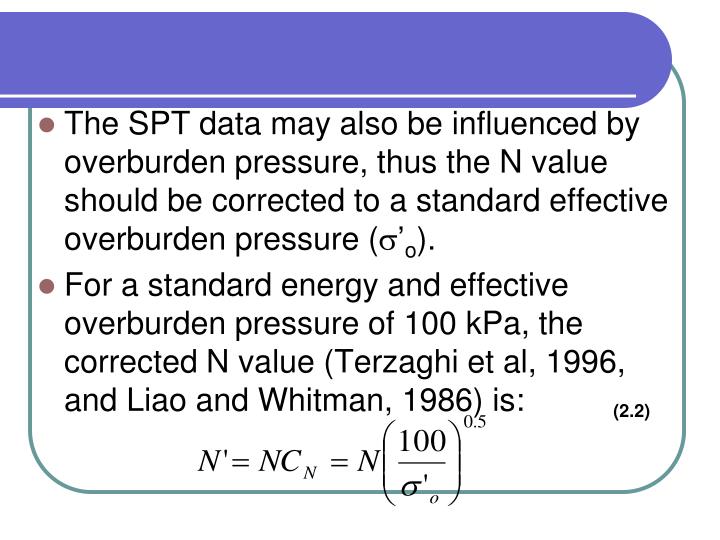 • The SPT data may also be influenced by overburden pressure, thus the N value should be corrected to a standard effective overburden pressure ($\sigma'_o$).

• For a standard energy and effective overburden pressure of 100 kPa, the corrected N value (Terzaghi et al, 1996, and Liao and Whitman, 1986) is:

(2.2)

$N' = NC_N = N\left(\frac{100}{\sigma'_o}\right)^{0.5}$